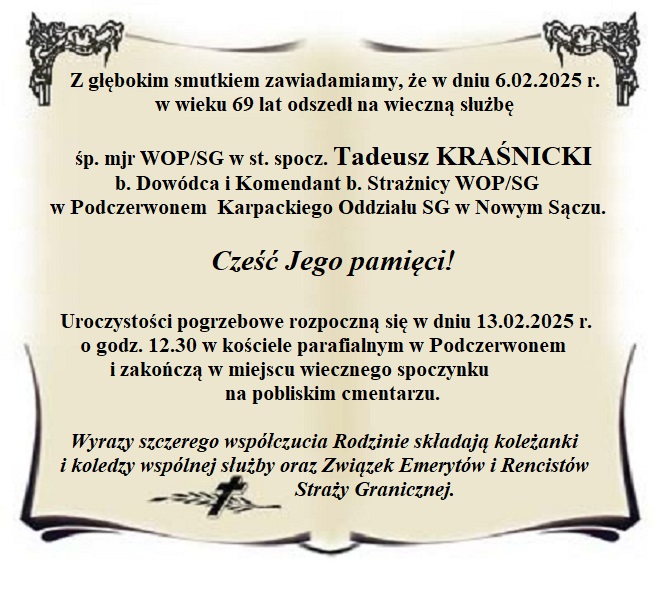 Z głębokim smutkiem zawiadamiamy, że w dniu 6.02.2025 r. w wieku 69 lat odszedł na wieczną służbę

śp. mjr WOP/SG w st. spocz. Tadeusz KRAŚNICKI
b. Dowódca i Komendant b. Strażnicy WOP/SG
w Podczerwonem Karpackiego Oddziału SG w Nowym Sączu.

Cześć Jego pamięci!

Uroczystości pogrzebowe rozpoczną się w dniu 13.02.2025 r. o godz. 12.30 w kościele parafialnym w Podczerwonem i zakończą w miejscu wiecznego spoczynku na pobliskim cmentarzu.

Wyrazy szczerego współczucia Rodzinie składają koleżanki i koledzy wspólnej służby oraz Związek Emerytów i Rencistów Straży Granicznej.